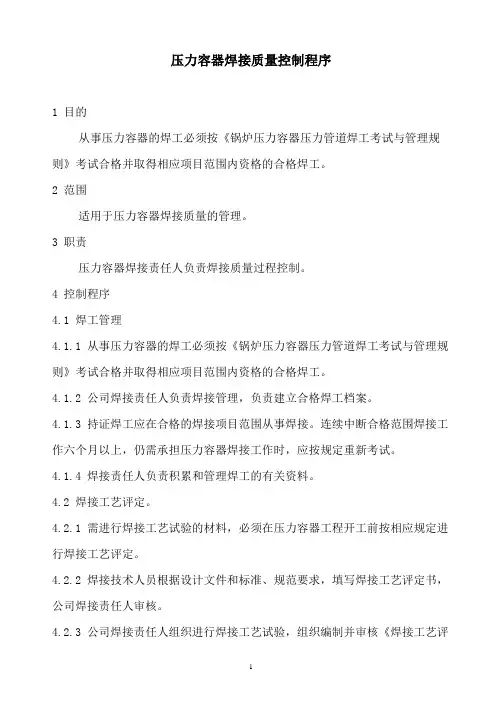 压力容器焊接质量控制程序

1 目的

从事压力容器的焊工必须按《锅炉压力容器压力管道焊工考试与管理规则》考试合格并取得相应项目范围内资格的合格焊工。

2 范围

适用于压力容器焊接质量的管理。

3 职责

压力容器焊接责任人负责焊接质量过程控制。

4 控制程序

4.1 焊工管理

4.1.1 从事压力容器的焊工必须按《锅炉压力容器压力管道焊工考试与管理规则》考试合格并取得相应项目范围内资格的合格焊工。

4.1.2 公司焊接责任人负责焊接管理，负责建立合格焊工档案。

4.1.3 持证焊工应在合格的焊接项目范围从事焊接。连续中断合格范围焊接工作六个月以上，仍需承担压力容器焊接工作时，应按规定重新考试。

4.1.4 焊接责任人负责积累和管理焊工的有关资料。

4.2 焊接工艺评定。

4.2.1 需进行焊接工艺试验的材料，必须在压力容器工程开工前按相应规定进行焊接工艺评定。

4.2.2 焊接技术人员根据设计文件和标准、规范要求，填写焊接工艺评定书，公司焊接责任人审核。

4.2.3 公司焊接责任人组织进行焊接工艺试验，组织编制并审核《焊接工艺评

1